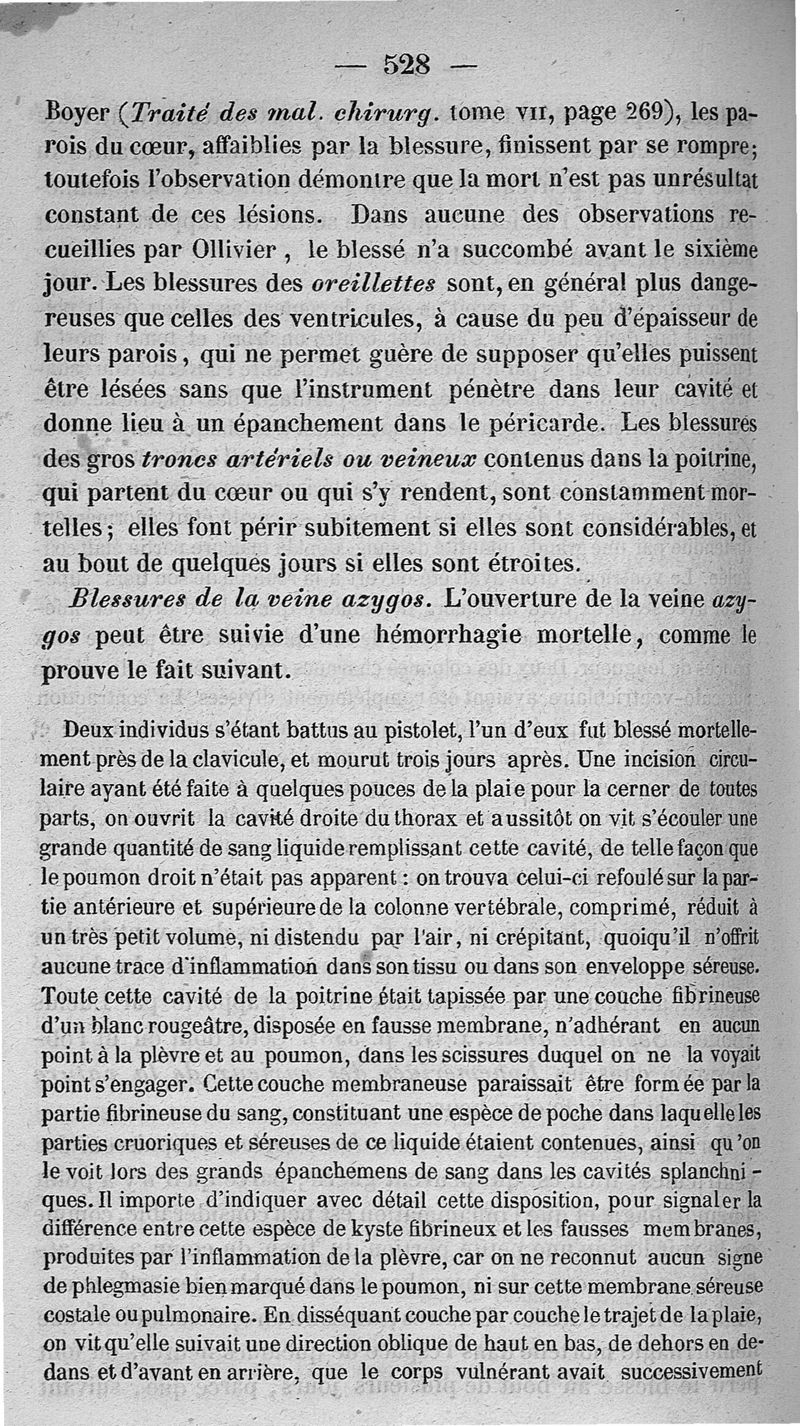 — 528 —

Boyer (Traité des mal. chirurg. tome VII, page 269), les parois du cœur, affaiblies par la blessure, finissent par se rompre; toutefois l'observation démontre que la mort n'est pas unrésultat constant de ces lésions. Dans aucune des observations recueillies par Ollivier, le blessé n'a succombé avant le sixième jour. Les blessures des oreillettes sont, en général plus dangereuses que celles des ventricules, à cause du peu d'épaisseur de leurs parois, qui ne permet guère de supposer qu'elles puissent être lésées sans que l'instrument pénètre dans leur cavité et donne lieu à un épanchement dans le péricarde. Les blessures des gros troncs artériels ou veineux contenus dans la poitrine, qui partent du cœur ou qui s'y rendent, sont constamment mortelles; elles font périr subitement si elles sont considérables, et au bout de quelques jours si elles sont étroites.

Blessures de la veine azygos. L'ouverture de la veine azygos peut être suivie d'une hémorrhagie mortelle, comme le prouve le fait suivant.

Deux individus s'étant battus au pistolet, l'un d'eux fut blessé mortellement près de la clavicule, et mourut trois jours après. Une incision circulaire ayant été faite à quelques pouces de la plaie pour la cerner de toutes parts, on ouvrit la cavité droite du thorax et aussitôt on vit s'écouler une grande quantité de sang liquide remplissant cette cavité, de telle façon que le poumon droit n'était pas apparent : on trouva celui-ci refoulé sur la partie antérieure et supérieure de la colonne vertébrale, comprimé, réduit à un très petit volume, ni distendu par l'air, ni crépitant, quoiqu'il n'offrit aucune trace d'inflammation dans son tissu ou dans son enveloppe séreuse. Toute cette cavité de la poitrine était tapissée par une couche fibrineuse d'un blanc rougeâtre, disposée en fausse membrane, n'adhérant en aucun point à la plèvre et au poumon, dans les scissures duquel on ne la voyait point s'engager. Cette couche membraneuse paraissait être formée par la partie fibrineuse du sang, constituant une espèce de poche dans laquelle les parties cruoriques et séreuses de ce liquide étaient contenues, ainsi qu'on le voit lors des grands épanchemens de sang dans les cavités splanchniques. Il importe d'indiquer avec détail cette disposition, pour signaler la différence entre cette espèce de kyste fibrineux et les fausses membranes, produites par l'inflammation de la plèvre, car on ne reconnut aucun signe de phlegmasie bien marqué dans le poumon, ni sur cette membrane séreuse costale ou pulmonaire. En disséquant couche par couche le trajet de la plaie, on vit qu'elle suivait une direction oblique de haut en bas, de dehors en dedans et d'avant en arrière, que le corps vulnérant avait successivement